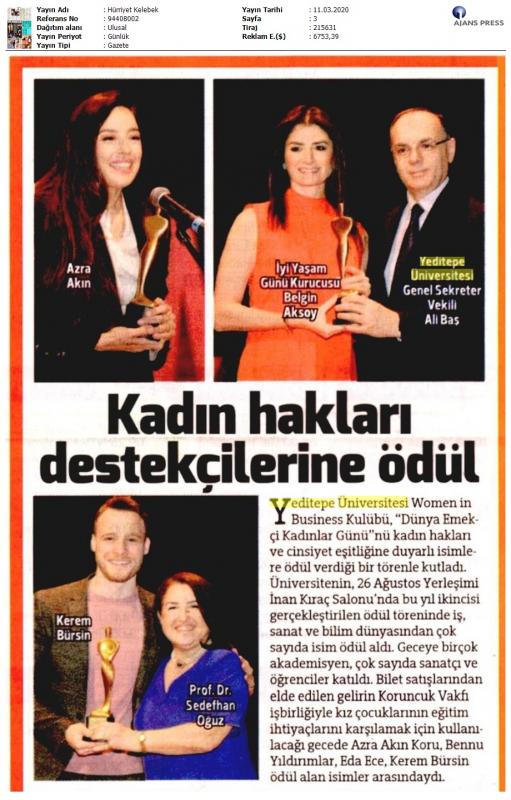 | Yayın Adı | : Hürriyet Kelebek | Yayın Tarihi | : 11.03.2020 |
|---|---|---|---|
| Referans No | : 94408002 | Sayfa | : 3 |
| Dağıtım alanı | : Ulusal | Tiraj | : 215631 |
| Yayın Periyot | : Günlük | Reklam E.($) | : 6753,39 |
| Yayın Tipi | : Gazete | | |

AJANS PRESS

Azra Akın

İyi Yaşam Günü Kurucusu Belgin Aksoy

Yeditepe Üniversitesi Genel Sekreter Vekili Ali Baş

Kadın hakları destekçilerine ödül

Kerem Bürsin

Prof. Dr. Sedefhan Oğuz

Yeditepe Üniversitesi Women in Business Kulübü, "Dünya Emekçi Kadınlar Günü"nü kadın hakları ve cinsiyet eşitliğine duyarlı isimlere ödül verdiği bir törenle kutladı. Üniversitenin, 26 Ağustos Yerleşimi İnan Kıraç Salonu'nda bu yıl ikincisi gerçekleştirilen ödül töreninde iş, sanat ve bilim dünyasından çok sayıda isim ödül aldı. Geceye birçok akademisyen, çok sayıda sanatçı ve öğrenciler katıldı. Bilet satışlarından elde edilen gelirin Koruncuk Vakfı işbirliğiyle kız çocuklarının eğitim ihtiyaçlarını karşılamak için kullanılacağı gecede Azra Akın Koru, Bennu Yıldırımlar, Eda Ece, Kerem Bürsin ödül alan isimler arasındaydı.